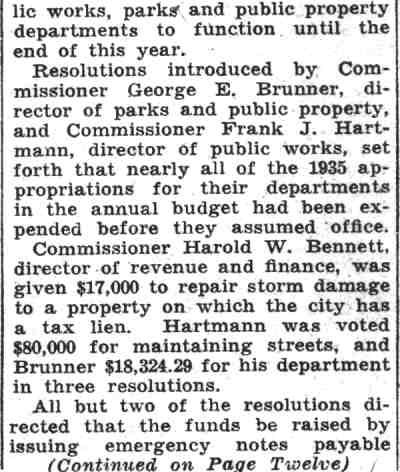 lic works, parks and public property departments to function until the end of this year.

Resolutions introduced by Commissioner George E. Brunner, director of parks and public property, and Commissioner Frank J. Hartmann, director of public works, set forth that nearly all of the 1935 appropriations for their departments in the annual budget had been expended before they assumed office.

Commissioner Harold W. Bennett, director of revenue and finance, was given $17,000 to repair storm damage to a property on which the city has a tax lien. Hartmann was voted $80,000 for maintaining streets, and Brunner $18,324.29 for his department in three resolutions.

All but two of the resolutions directed that the funds be raised by issuing emergency notes payable

(Continued on Page Twelve)